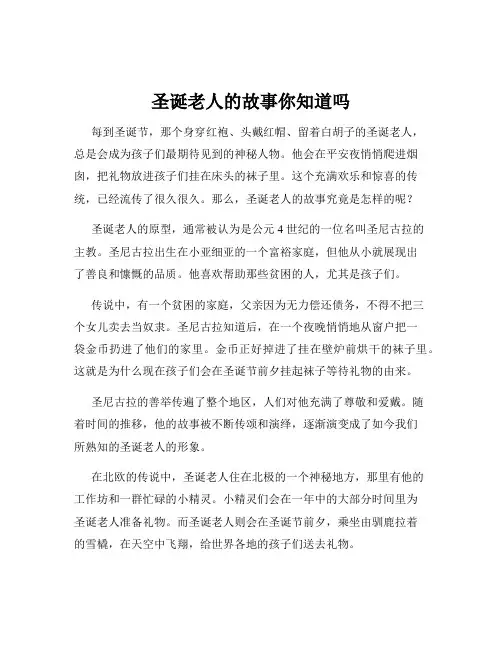 圣诞老人的故事你知道吗

每到圣诞节，那个身穿红袍、头戴红帽、留着白胡子的圣诞老人，总是会成为孩子们最期待见到的神秘人物。他会在平安夜悄悄爬进烟囱，把礼物放进孩子们挂在床头的袜子里。这个充满欢乐和惊喜的传统，已经流传了很久很久。那么，圣诞老人的故事究竟是怎样的呢？

圣诞老人的原型，通常被认为是公元 4 世纪的一位名叫圣尼古拉的主教。圣尼古拉出生在小亚细亚的一个富裕家庭，但他从小就展现出了善良和慷慨的品质。他喜欢帮助那些贫困的人，尤其是孩子们。

传说中，有一个贫困的家庭，父亲因为无力偿还债务，不得不把三个女儿卖去当奴隶。圣尼古拉知道后，在一个夜晚悄悄地从窗户把一袋金币扔进了他们的家里。金币正好掉进了挂在壁炉前烘干的袜子里。这就是为什么现在孩子们会在圣诞节前夕挂起袜子等待礼物的由来。

圣尼古拉的善举传遍了整个地区，人们对他充满了尊敬和爱戴。随着时间的推移，他的故事被不断传颂和演绎，逐渐演变成了如今我们所熟知的圣诞老人的形象。

在北欧的传说中，圣诞老人住在北极的一个神秘地方，那里有他的工作坊和一群忙碌的小精灵。小精灵们会在一年中的大部分时间里为圣诞老人准备礼物。而圣诞老人则会在圣诞节前夕，乘坐由驯鹿拉着的雪橇，在天空中飞翔，给世界各地的孩子们送去礼物。